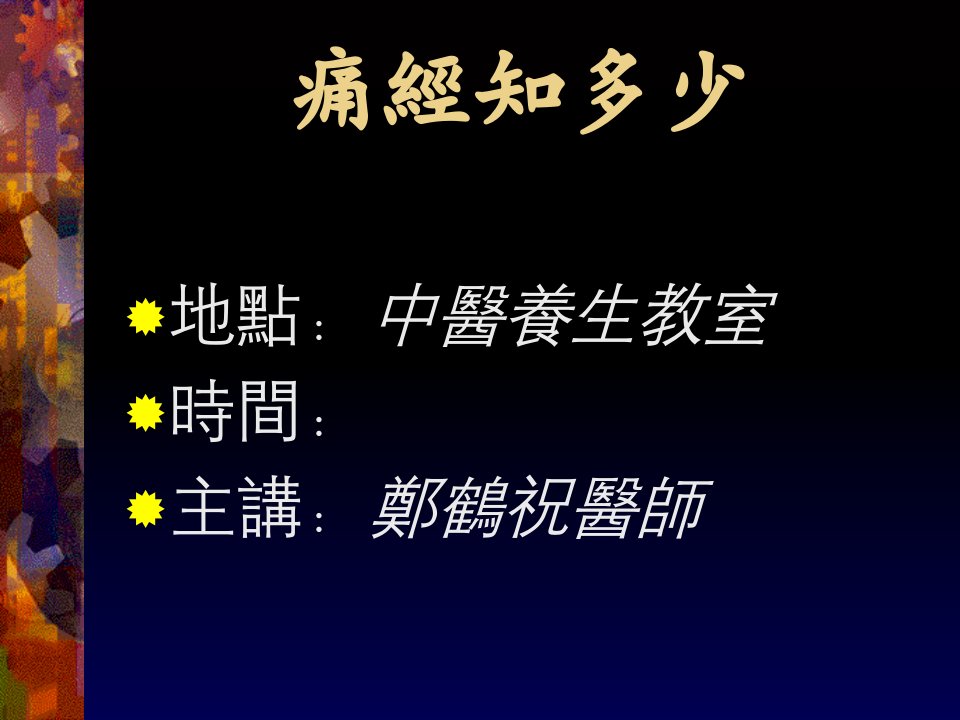 痛經知多少

地點： 中醫養生教室
時間：
主講： 鄭鶴祝醫師